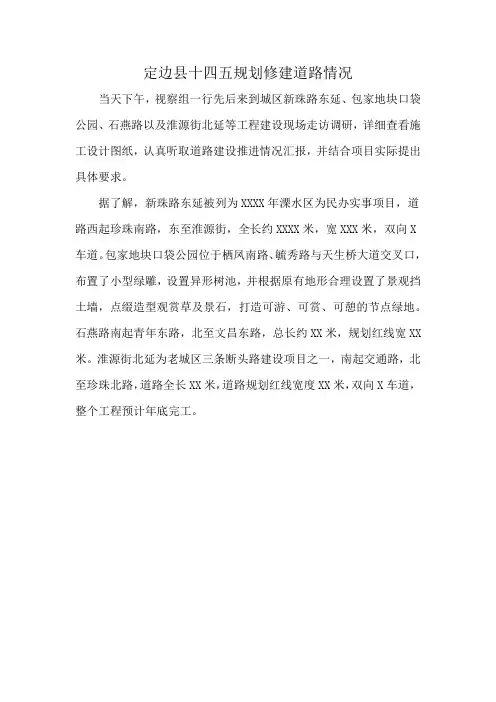 定边县十四五规划修建道路情况

当天下午，视察组一行先后来到城区新珠路东延、包家地块口袋公园、石燕路以及淮源街北延等工程建设现场走访调研，详细查看施工设计图纸，认真听取道路建设推进情况汇报，并结合项目实际提出具体要求。

据了解，新珠路东延被列为XXXX年溧水区为民办实事项目，道路西起珍珠南路，东至淮源街，全长约XXXX米，宽XXX米，双向X车道。包家地块口袋公园位于栖凤南路、毓秀路与天生桥大道交叉口，布置了小型绿雕，设置异形树池，并根据原有地形合理设置了景观挡土墙，点缀造型观赏草及景石，打造可游、可赏、可憩的节点绿地。石燕路南起青年东路，北至文昌东路，总长约XX米，规划红线宽XX米。淮源街北延为老城区三条断头路建设项目之一，南起交通路，北至珍珠北路，道路全长XX米，道路规划红线宽度XX米，双向X车道，整个工程预计年底完工。